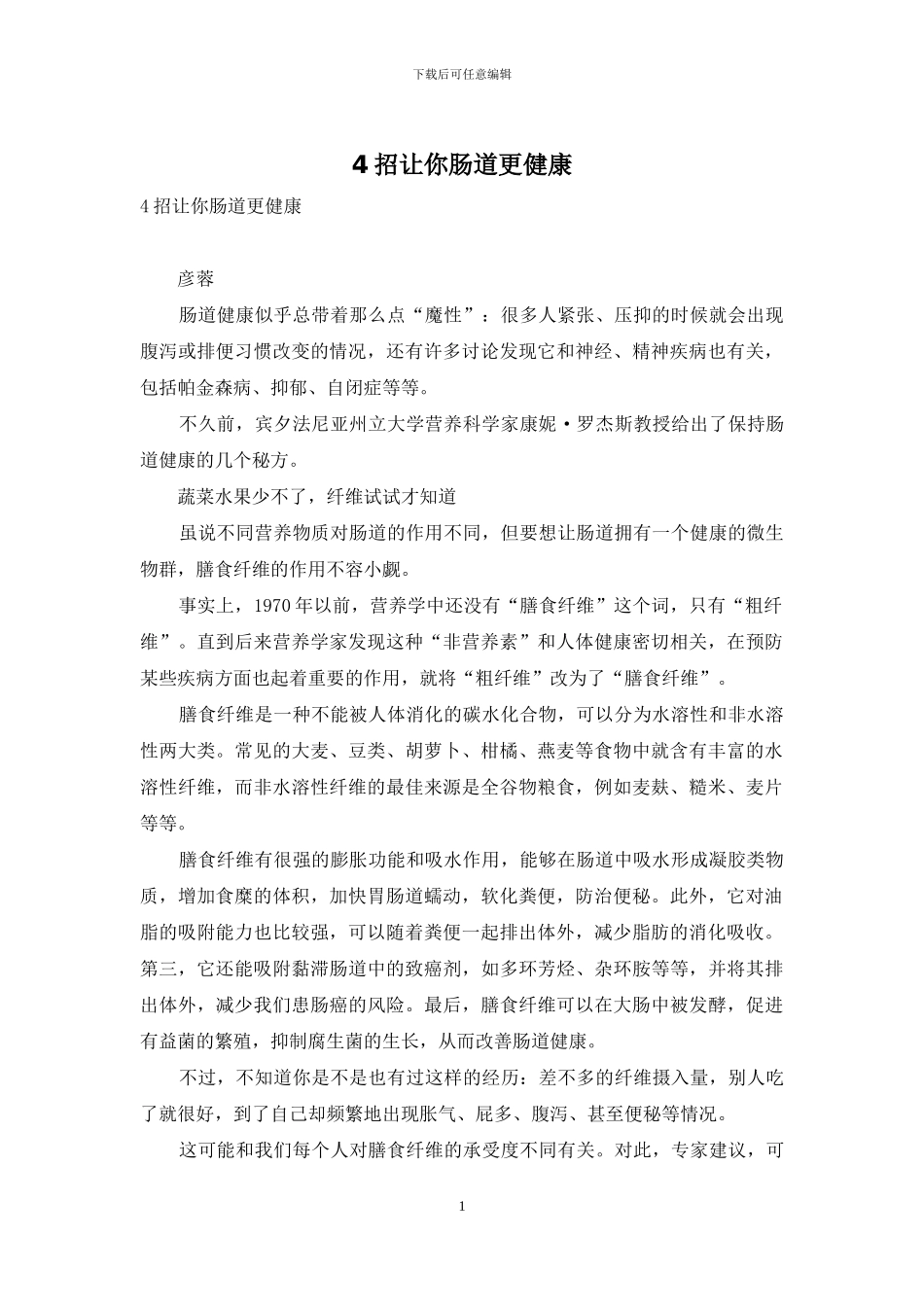 下载后可任意编辑

4 招让你肠道更健康

4 招让你肠道更健康

彦蓉

肠道健康似乎总带着那么点“魔性”：很多人紧张、压抑的时候就会出现腹泻或排便习惯改变的情况，还有许多讨论发现它和神经、精神疾病也有关，包括帕金森病、抑郁、自闭症等等。

不久前，宾夕法尼亚州立大学营养科学家康妮·罗杰斯教授给出了保持肠道健康的几个秘方。

蔬菜水果少不了，纤维试试才知道

虽说不同营养物质对肠道的作用不同，但要想让肠道拥有一个健康的微生物群，膳食纤维的作用不容小觑。

事实上，1970 年以前，营养学中还没有“膳食纤维”这个词，只有“粗纤维”。直到后来营养学家发现这种“非营养素”和人体健康密切相关，在预防某些疾病方面也起着重要的作用，就将“粗纤维”改为了“膳食纤维”。

膳食纤维是一种不能被人体消化的碳水化合物，可以分为水溶性和非水溶性两大类。常见的大麦、豆类、胡萝卜、柑橘、燕麦等食物中就含有丰富的水溶性纤维，而非水溶性纤维的最佳来源是全谷物粮食，例如麦麸、糙米、麦片等等。

膳食纤维有很强的膨胀功能和吸水作用，能够在肠道中吸水形成凝胶类物质，增加食糜的体积，加快胃肠道蠕动，软化粪便，防治便秘。此外，它对油脂的吸附能力也比较强，可以随着粪便一起排出体外，减少脂肪的消化吸收。第三，它还能吸附黏滞肠道中的致癌剂，如多环芳烃、杂环胺等等，并将其排出体外，减少我们患肠癌的风险。最后，膳食纤维可以在大肠中被发酵，促进有益菌的繁殖，抑制腐生菌的生长，从而改善肠道健康。

不过，不知道你是不是也有过这样的经历：差不多的纤维摄入量，别人吃了就很好，到了自己却频繁地出现胀气、屁多、腹泻、甚至便秘等情况。

这可能和我们每个人对膳食纤维的承受度不同有关。对此，专家建议，可

1